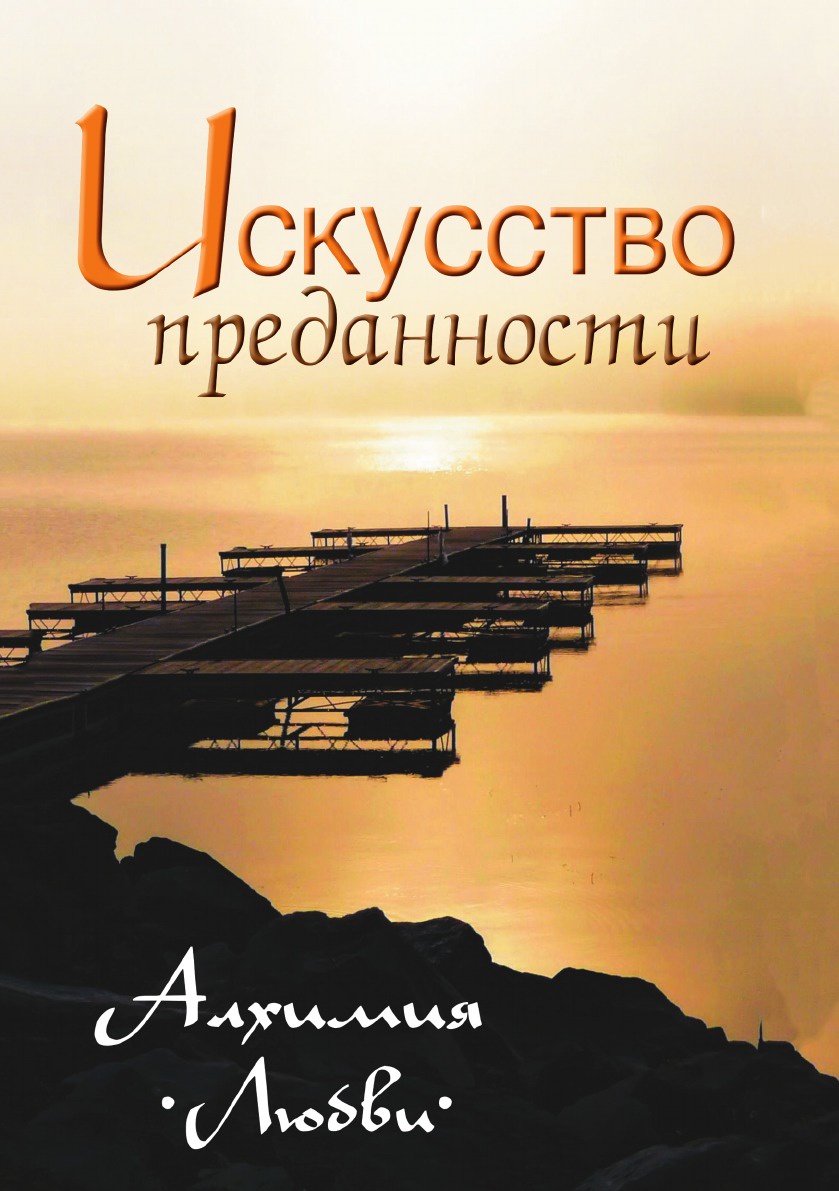 Искусство преданности

Алхимия
·Любви·